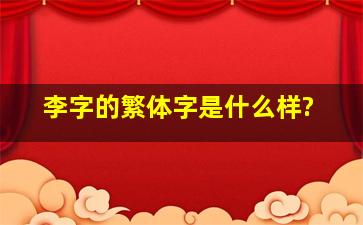 李字的繁体字是什么样?